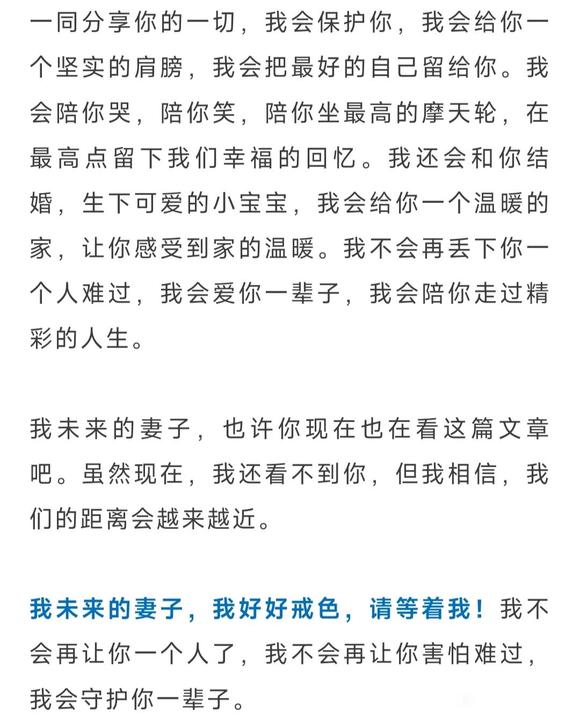 一同分享你的一切，我会保护你，我会给你一个坚实的肩膀，我会把最好的自己留给你。我会陪你哭，陪你笑，陪你坐最高的摩天轮，在最高点留下我们幸福的回忆。我还会和你结婚，生下可爱的小宝宝，我会给你一个温暖的家，让你感受到家的温暖。我不会再丢下你一个人难过，我会爱你一辈子，我会陪你走过精彩的人生。

我未来的妻子，也许你现在也在看这篇文章吧。虽然现在，我还看不到你，但我相信，我们的距离会越来越近。

我未来的妻子，我好好戒色，请等着我！我不会再让你一个人了，我不会再让你害怕难过，我会守护你一辈子。